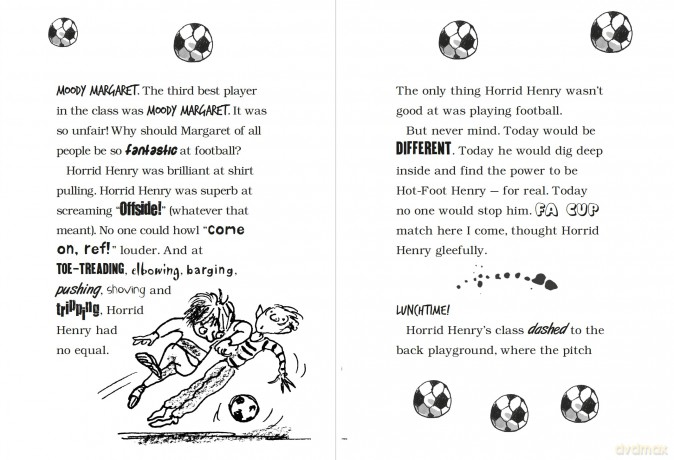 MOODY MARGARET. The third best player in the class was MOODY MARGARET. It was so unfair! Why should Margaret of all people be so fantastic at football?

Horrid Henry was brilliant at shirt pulling. Horrid Henry was superb at screaming "Offside!" (whatever that meant). No one could howl "come on, ref!" louder. And at TOE-TREADING, elbowing, barging, pushing, shoving and tripping, Horrid Henry had no equal.

The only thing Horrid Henry wasn't good at was playing football.

But never mind. Today would be DIFFERENT. Today he would dig deep inside and find the power to be Hot-Foot Henry – for real. Today no one would stop him. FA CUP match here I come, thought Horrid Henry gleefully.

LUNCHTIME!

Horrid Henry's class dashed to the back playground, where the pitch

dvdmax